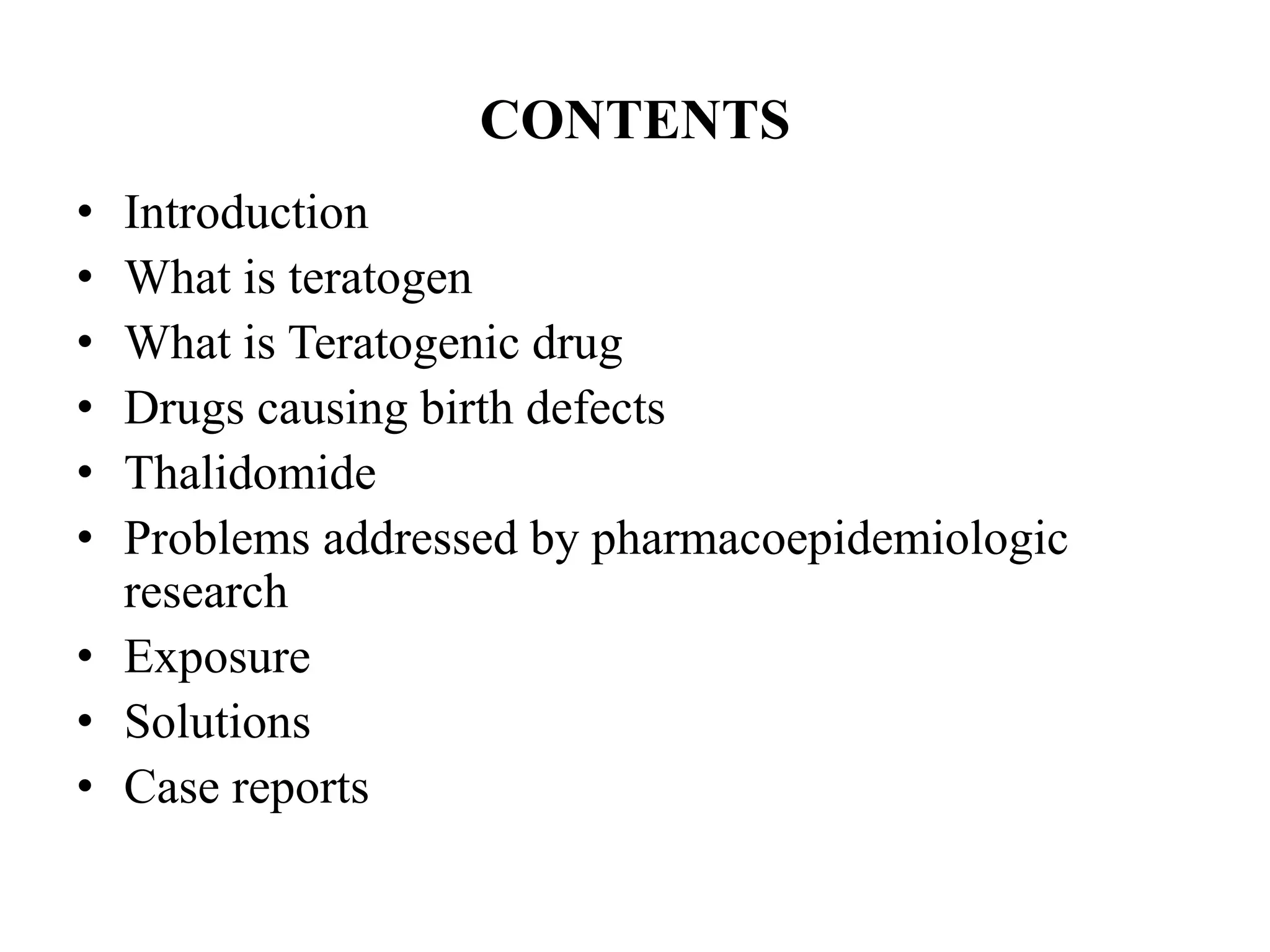 CONTENTS

• Introduction
• What is teratogen
• What is Teratogenic drug
• Drugs causing birth defects
• Thalidomide
• Problems addressed by pharmacoepidemiologic research
• Exposure
• Solutions
• Case reports